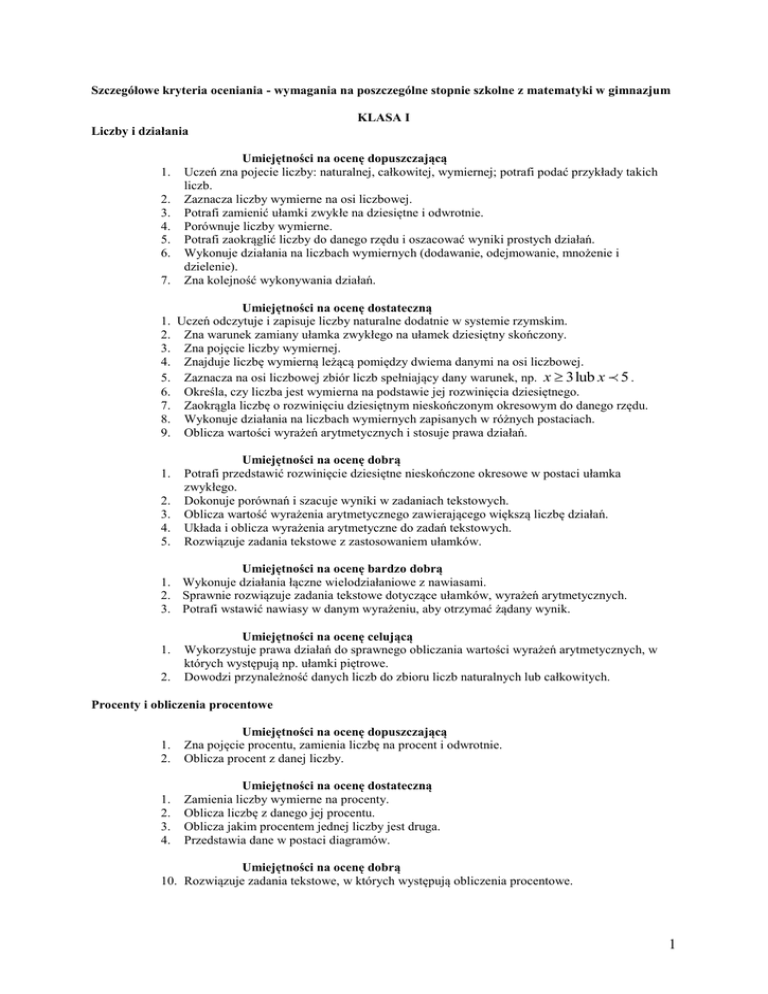 Szczegółowe kryteria oceniania - wymagania na poszczególne stopnie szkolne z matematyki w gimnazjum

KLASA I

Liczby i działania

Umiejętności na ocenę dopuszczającą
1. Uczeń zna pojecie liczby: naturalnej, całkowitej, wymiernej; potrafi podać przykłady takich liczb.
2. Zaznacza liczby wymierne na osi liczbowej.
3. Potrafi zamienić ułamki zwykłe na dziesiętne i odwrotnie.
4. Porównuje liczby wymierne.
5. Potrafi zaokrąglić liczby do danego rzędu i oszacować wyniki prostych działań.
6. Wykonuje działania na liczbach wymiernych (dodawanie, odejmowanie, mnożenie i dzielenie).
7. Zna kolejność wykonywania działań.

Umiejętności na ocenę dostateczną
1. Uczeń odczytuje i zapisuje liczby naturalne dodatnie w systemie rzymskim.
2. Zna warunek zamiany ułamka zwykłego na ułamek dziesiętny skończony.
3. Zna pojęcie liczby wymiernej.
4. Znajduje liczbę wymierną leżącą pomiędzy dwiema danymi na osi liczbowej.
5. Zaznacza na osi liczbowej zbiór liczb spełniający dany warunek, np. $x \geq 3$ lub $x \prec 5$.
6. Określa, czy liczba jest wymierna na podstawie jej rozwinięcia dziesiętnego.
7. Zaokrągla liczbę o rozwinięciu dziesiętnym nieskończonym okresowym do danego rzędu.
8. Wykonuje działania na liczbach wymiernych zapisanych w różnych postaciach.
9. Oblicza wartości wyrażeń arytmetycznych i stosuje prawa działań.

Umiejętności na ocenę dobrą
1. Potrafi przedstawić rozwinięcie dziesiętne nieskończone okresowe w postaci ułamka zwykłego.
2. Dokonuje porównań i szacuje wyniki w zadaniach tekstowych.
3. Oblicza wartość wyrażenia arytmetycznego zawierającego większą liczbę działań.
4. Układa i oblicza wyrażenia arytmetyczne do zadań tekstowych.
5. Rozwiązuje zadania tekstowe z zastosowaniem ułamków.

Umiejętności na ocenę bardzo dobrą
1. Wykonuje działania łączne wielodziałaniowe z nawiasami.
2. Sprawnie rozwiązuje zadania tekstowe dotyczące ułamków, wyrażeń arytmetycznych.
3. Potrafi wstawić nawiasy w danym wyrażeniu, aby otrzymać żądany wynik.

Umiejętności na ocenę celującą
1. Wykorzystuje prawa działań do sprawnego obliczania wartości wyrażeń arytmetycznych, w których występują np. ułamki piętrowe.
2. Dowodzi przynależność danych liczb do zbioru liczb naturalnych lub całkowitych.

Procenty i obliczenia procentowe

Umiejętności na ocenę dopuszczającą
1. Zna pojęcie procentu, zamienia liczbę na procent i odwrotnie.
2. Oblicza procent z danej liczby.

Umiejętności na ocenę dostateczną
1. Zamienia liczby wymierne na procenty.
2. Oblicza liczbę z danego jej procentu.
3. Oblicza jakim procentem jednej liczby jest druga.
4. Przedstawia dane w postaci diagramów.

Umiejętności na ocenę dobrą
10. Rozwiązuje zadania tekstowe, w których występują obliczenia procentowe.

1